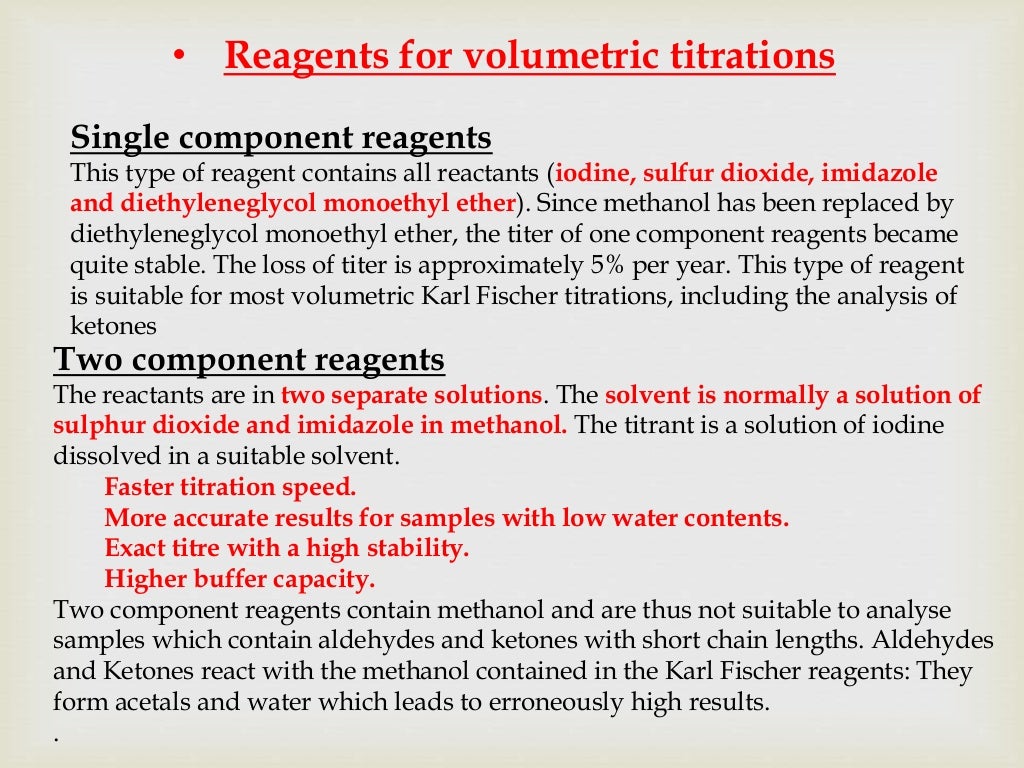 • Reagents for volumetric titrations

Single component reagents
This type of reagent contains all reactants (iodine, sulfur dioxide, imidazole and diethyleneglycol monoethyl ether). Since methanol has been replaced by diethyleneglycol monoethyl ether, the titer of one component reagents became quite stable. The loss of titer is approximately 5% per year. This type of reagent is suitable for most volumetric Karl Fischer titrations, including the analysis of ketones

Two component reagents
The reactants are in two separate solutions. The solvent is normally a solution of sulphur dioxide and imidazole in methanol. The titrant is a solution of iodine dissolved in a suitable solvent.

Faster titration speed.
More accurate results for samples with low water contents.
Exact titre with a high stability.
Higher buffer capacity.

Two component reagents contain methanol and are thus not suitable to analyse samples which contain aldehydes and ketones with short chain lengths. Aldehydes and Ketones react with the methanol contained in the Karl Fischer reagents: They form acetals and water which leads to erroneously high results.
.